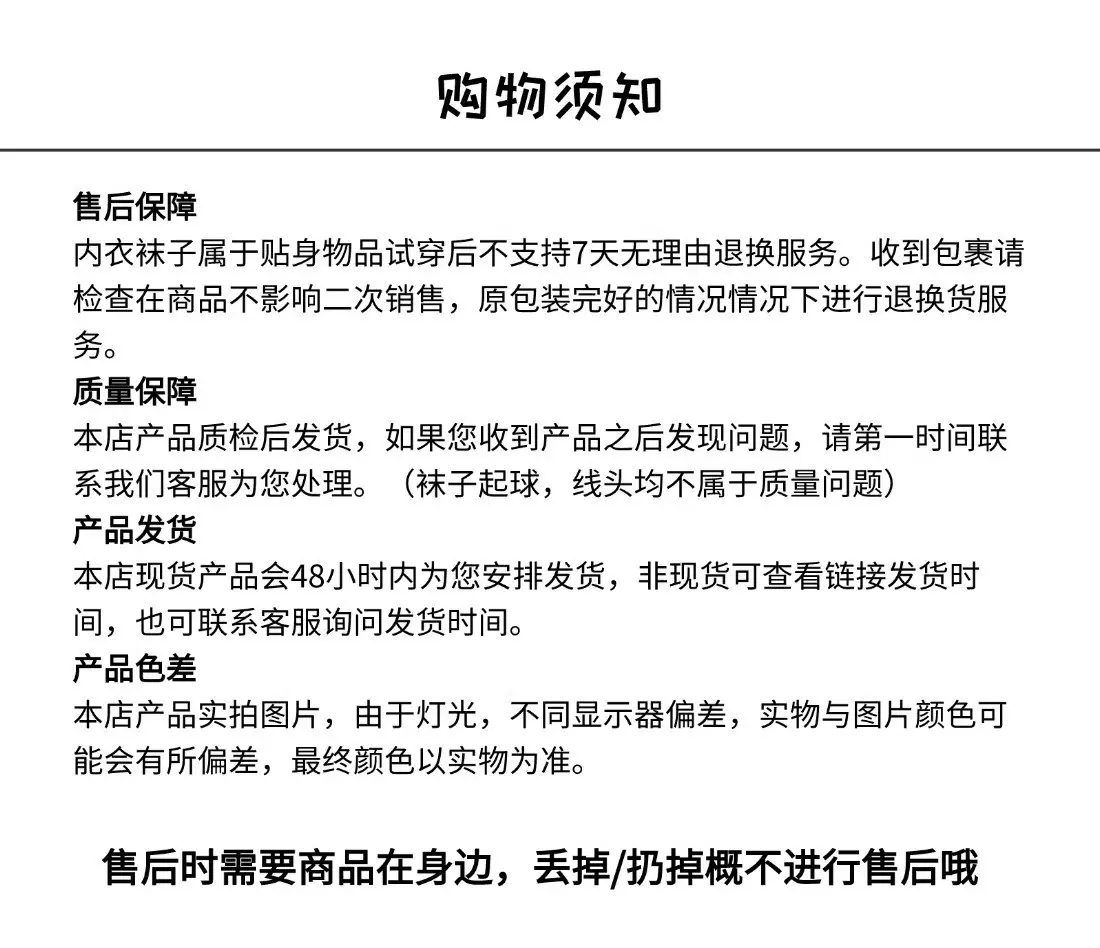 购物须知

售后保障
内衣袜子属于贴身物品试穿后不支持7天无理由退换服务。收到包裹请检查在商品不影响二次销售，原包装完好的情况情况下进行退换货服务。
质量保障
本店产品质检后发货，如果您收到产品之后发现问题，请第一时间联系我们客服为您处理。（袜子起球，线头均不属于质量问题）
产品发货
本店现货产品会48小时内为您安排发货，非现货可查看链接发货时间，也可联系客服询问发货时间。
产品色差
本店产品实拍图片，由于灯光，不同显示器偏差，实物与图片颜色可能会有所偏差，最终颜色以实物为准。

售后时需要商品在身边，丢掉/扔掉概不进行售后哦